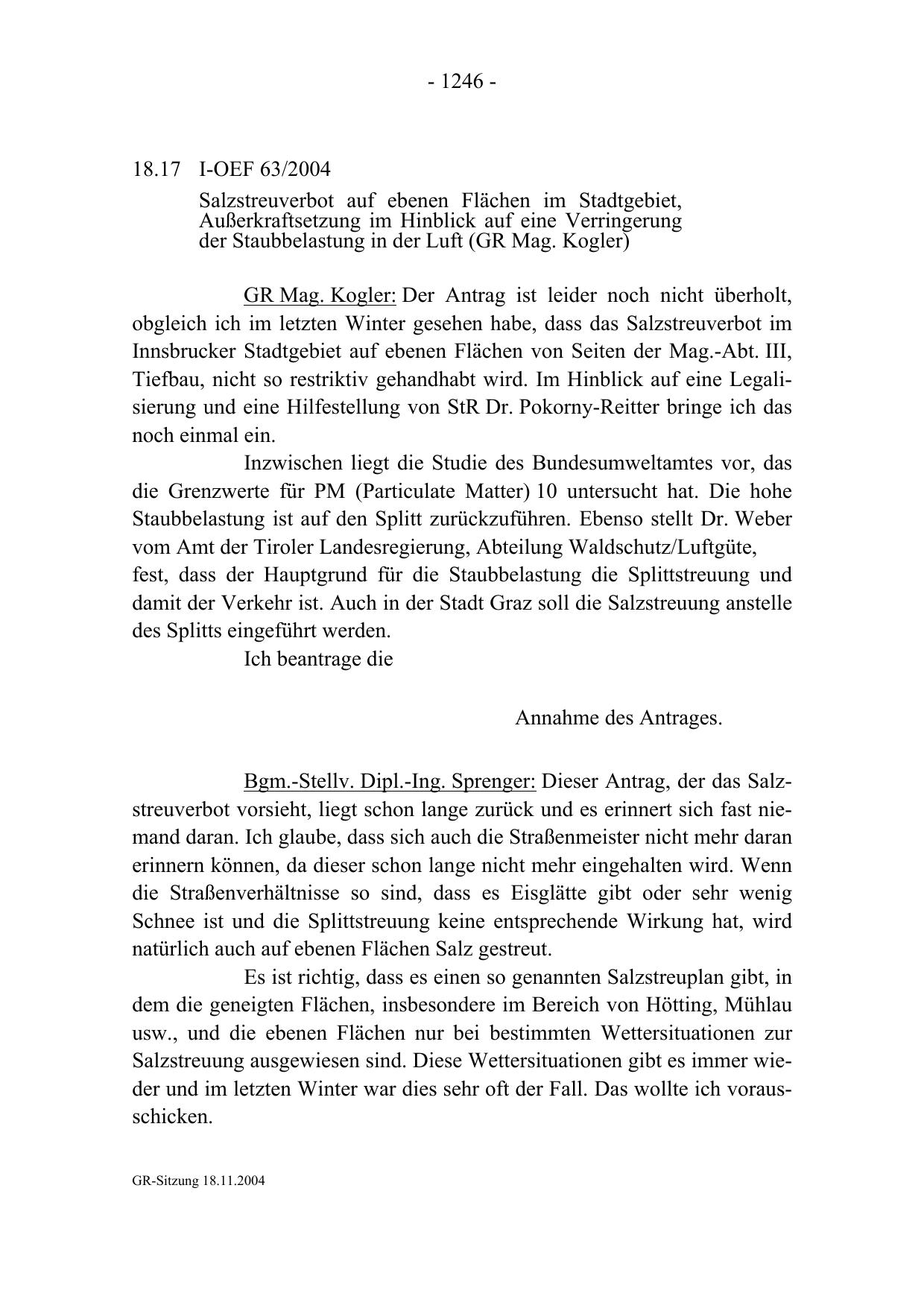 - 1246 -

18.17 I-OEF 63/2004

Salzstreuverbot auf ebenen Flächen im Stadtgebiet, Außerkraftsetzung im Hinblick auf eine Verringerung der Staubbelastung in der Luft (GR Mag. Kogler)

GR Mag. Kogler: Der Antrag ist leider noch nicht überholt, obgleich ich im letzten Winter gesehen habe, dass das Salzstreuverbot im Innsbrucker Stadtgebiet auf ebenen Flächen von Seiten der Mag.-Abt. III, Tiefbau, nicht so restriktiv gehandhabt wird. Im Hinblick auf eine Legalisierung und eine Hilfestellung von StR Dr. Pokorny-Reitter bringe ich das noch einmal ein.

Inzwischen liegt die Studie des Bundesumweltamtes vor, das die Grenzwerte für PM (Particulate Matter) 10 untersucht hat. Die hohe Staubbelastung ist auf den Splitt zurückzuführen. Ebenso stellt Dr. Weber vom Amt der Tiroler Landesregierung, Abteilung Waldschutz/Luftgüte, fest, dass der Hauptgrund für die Staubbelastung die Splittstreuung und damit der Verkehr ist. Auch in der Stadt Graz soll die Salzstreuung anstelle des Splitts eingeführt werden.

Ich beantrage die

Annahme des Antrages.

Bgm.-Stellv. Dipl.-Ing. Sprenger: Dieser Antrag, der das Salzstreuverbot vorsieht, liegt schon lange zurück und es erinnert sich fast niemand daran. Ich glaube, dass sich auch die Straßenmeister nicht mehr daran erinnern können, da dieser schon lange nicht mehr eingehalten wird. Wenn die Straßenverhältnisse so sind, dass es Eisglätte gibt oder sehr wenig Schnee ist und die Splittstreuung keine entsprechende Wirkung hat, wird natürlich auch auf ebenen Flächen Salz gestreut.

Es ist richtig, dass es einen so genannten Salzstreuplan gibt, in dem die geneigten Flächen, insbesondere im Bereich von Hötting, Mühlau usw., und die ebenen Flächen nur bei bestimmten Wettersituationen zur Salzstreuung ausgewiesen sind. Diese Wettersituationen gibt es immer wieder und im letzten Winter war dies sehr oft der Fall. Das wollte ich vorausschicken.

GR-Sitzung 18.11.2004